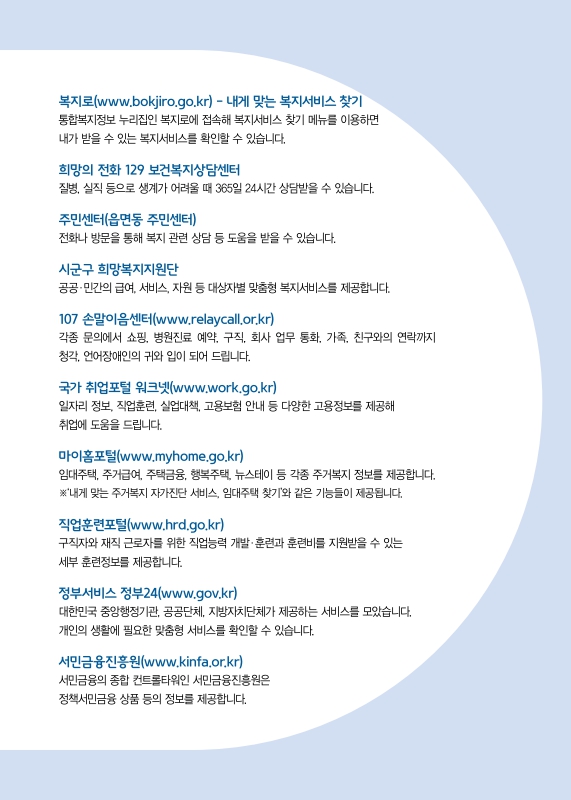 복지로(www.bokjiro.go.kr) - 내게 맞는 복지서비스 찾기
통합복지정보 누리집인 복지로에 접속해 복지서비스 찾기 메뉴를 이용하면 내가 받을 수 있는 복지서비스를 확인할 수 있습니다.

희망의 전화 129 보건복지상담센터
질병, 실직 등으로 생계가 어려울 때 365일 24시간 상담받을 수 있습니다.

주민센터(읍면동 주민센터)
전화나 방문을 통해 복지 관련 상담 등 도움을 받을 수 있습니다.

시군구 희망복지지원단
공공·민간의 급여, 서비스, 자원 등 대상자별 맞춤형 복지서비스를 제공합니다.

107 손말이음센터(www.relaycall.or.kr)
각종 문의에서 쇼핑, 병원진료 예약, 구직, 회사 업무 통화, 가족, 친구와의 연락까지 청각, 언어장애인의 귀와 입이 되어 드립니다.

국가 취업포털 워크넷(www.work.go.kr)
일자리 정보, 직업훈련, 실업대책, 고용보험 안내 등 다양한 고용정보를 제공해 취업에 도움을 드립니다.

마이홈포털(www.myhome.go.kr)
임대주택, 주거급여, 주택금융, 행복주택, 뉴스테이 등 각종 주거복지 정보를 제공합니다.
※'내게 맞는 주거복지 자가진단 서비스, 임대주택 찾기'와 같은 기능들이 제공됩니다.

직업훈련포털(www.hrd.go.kr)
구직자와 재직 근로자를 위한 직업능력 개발·훈련과 훈련비를 지원받을 수 있는 세부 훈련정보를 제공합니다.

정부서비스 정부24(www.gov.kr)
대한민국 중앙행정기관, 공공단체, 지방자치단체가 제공하는 서비스를 모았습니다. 개인의 생활에 필요한 맞춤형 서비스를 확인할 수 있습니다.

서민금융진흥원(www.kinfa.or.kr)
서민금융의 종합 컨트롤타워인 서민금융진흥원은 정책서민금융 상품 등의 정보를 제공합니다.